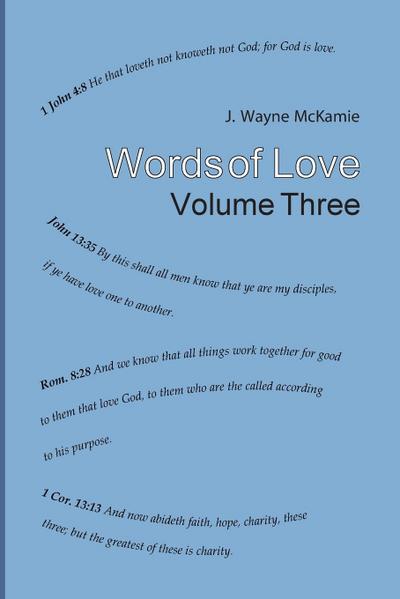 1 John 4:8 He that loveth not knoweth not God; for God is love.

J. Wayne McKamie

Words of Love
Volume Three

John 13:35 By this shall all men know that ye are my disciples, if ye have love one to another.

Rom. 8:28 And we know that all things work together for good to them that love God, to them who are the called according to his purpose.

1 Cor. 13:13 And now abideth faith, hope, charity, these three; but the greatest of these is charity.